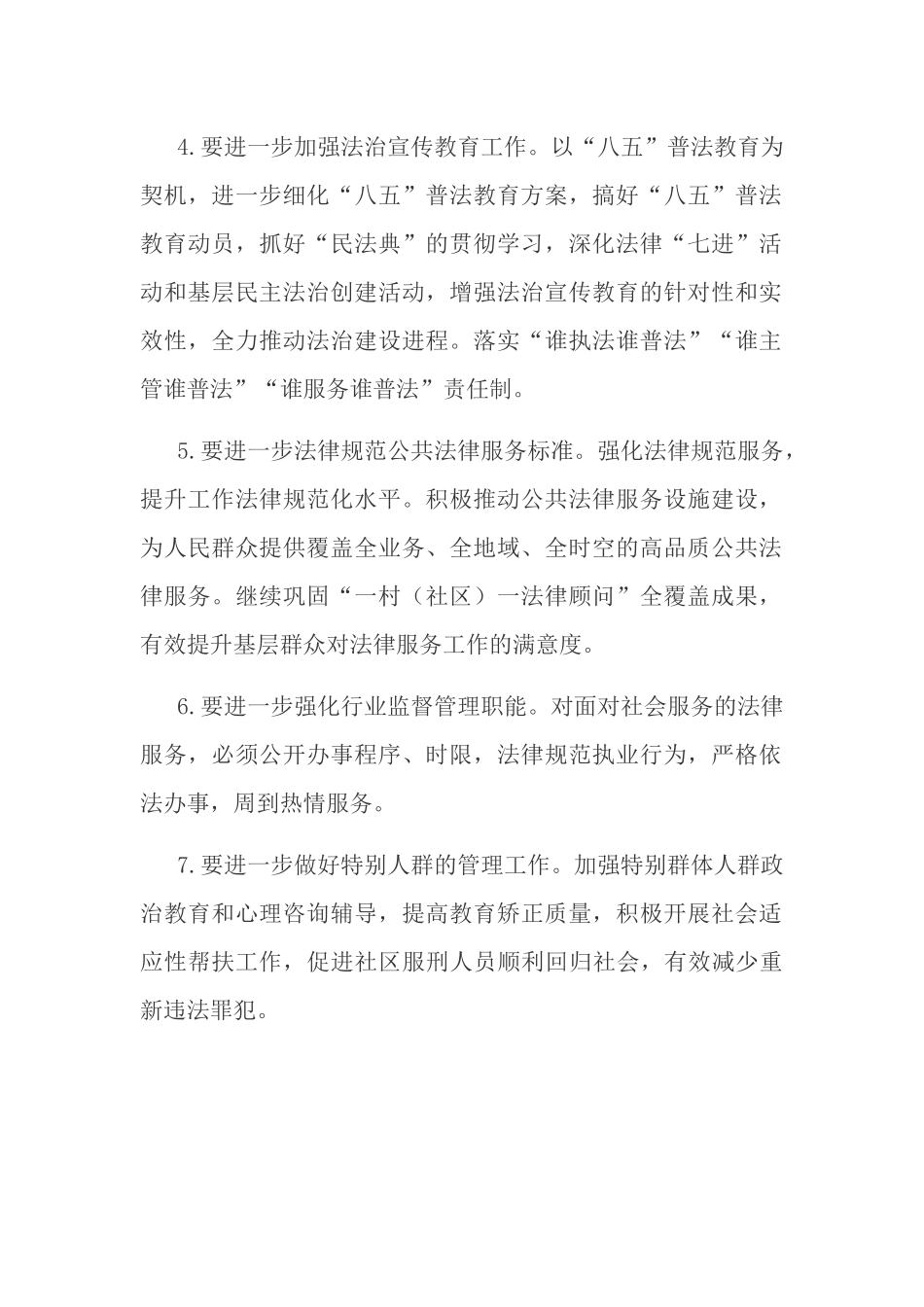 4.要进一步加强法治宣传教育工作。以“八五”普法教育为契机，进一步细化“八五”普法教育方案，搞好“八五”普法教育动员，抓好“民法典”的贯彻学习，深化法律“七进”活动和基层民主法治创建活动，增强法治宣传教育的针对性和实效性，全力推动法治建设进程。落实“谁执法谁普法”“谁主管谁普法”“谁服务谁普法”责任制。

5.要进一步法律规范公共法律服务标准。强化法律规范服务，提升工作法律规范化水平。积极推动公共法律服务设施建设，为人民群众提供覆盖全业务、全地域、全时空的高品质公共法律服务。继续巩固“一村（社区）一法律顾问”全覆盖成果，有效提升基层群众对法律服务工作的满意度。

6.要进一步强化行业监督管理职能。对面对社会服务的法律服务，必须公开办事程序、时限，法律规范执业行为，严格依法办事，周到热情服务。

7.要进一步做好特别人群的管理工作。加强特别群体人群政治教育和心理咨询辅导，提高教育矫正质量，积极开展社会适应性帮扶工作，促进社区服刑人员顺利回归社会，有效减少重新违法罪犯。